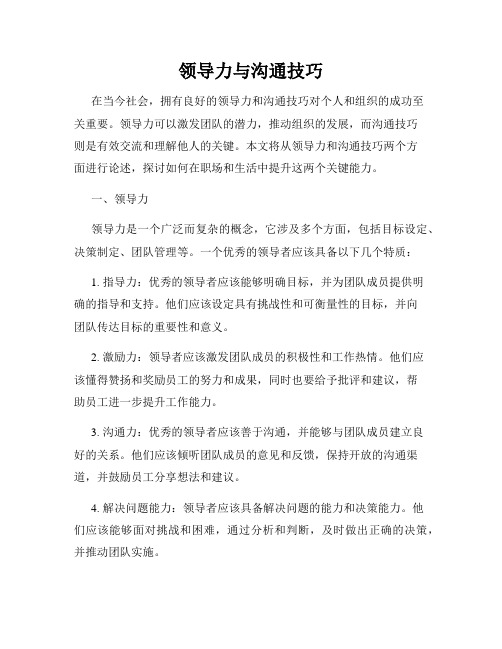 领导力与沟通技巧

在当今社会，拥有良好的领导力和沟通技巧对个人和组织的成功至关重要。领导力可以激发团队的潜力，推动组织的发展，而沟通技巧则是有效交流和理解他人的关键。本文将从领导力和沟通技巧两个方面进行论述，探讨如何在职场和生活中提升这两个关键能力。

一、领导力

领导力是一个广泛而复杂的概念，它涉及多个方面，包括目标设定、决策制定、团队管理等。一个优秀的领导者应该具备以下几个特质：

1. 指导力：优秀的领导者应该能够明确目标，并为团队成员提供明确的指导和支持。他们应该设定具有挑战性和可衡量性的目标，并向团队传达目标的重要性和意义。

2. 激励力：领导者应该激发团队成员的积极性和工作热情。他们应该懂得赞扬和奖励员工的努力和成果，同时也要给予批评和建议，帮助员工进一步提升工作能力。

3. 沟通力：优秀的领导者应该善于沟通，并能够与团队成员建立良好的关系。他们应该倾听团队成员的意见和反馈，保持开放的沟通渠道，并鼓励员工分享想法和建议。

4. 解决问题能力：领导者应该具备解决问题的能力和决策能力。他们应该能够面对挑战和困难，通过分析和判断，及时做出正确的决策，并推动团队实施。